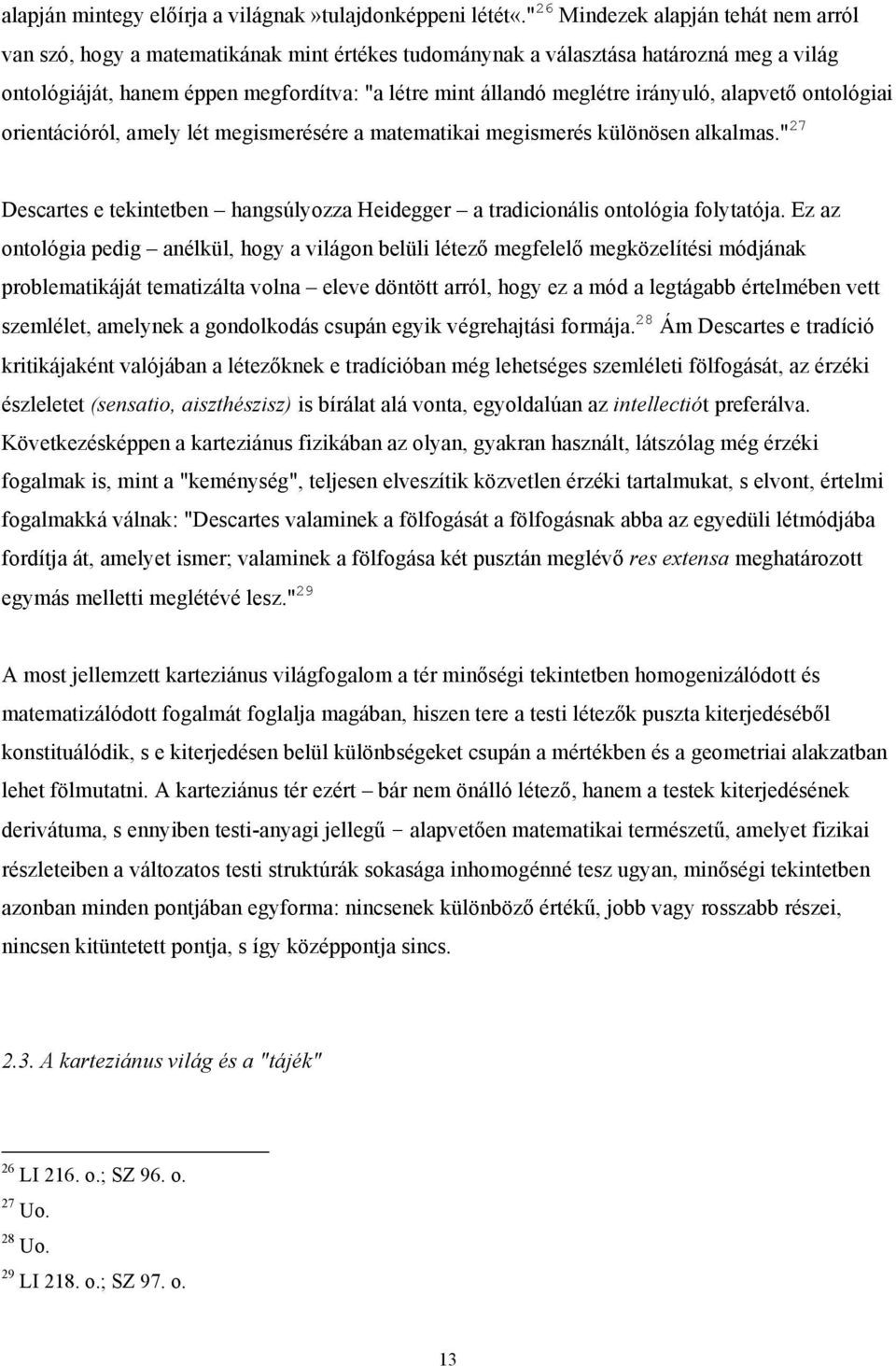 alapján mintegy előírja a világnak»tulajdonképpeni létét«."$^{26}$ Mindezek alapján tehát nem arról van szó, hogy a matematikának mint értékes tudománynak a választása határozná meg a világ ontológiáját, hanem éppen megfordítva: "a létre mint állandó meglétre irányuló, alapvető ontológiai orientációról, amely lét megismerésére a matematikai megismerés különösen alkalmas."$^{27}$

Descartes e tekintetben – hangsúlyozza Heidegger – a tradicionális ontológia folytatója. Ez az ontológia pedig – anélkül, hogy a világon belüli létező megfelelő megközelítési módjának problematikáját tematizálta volna – eleve döntött arról, hogy ez a mód a legtágabb értelmében vett szemlélet, amelynek a gondolkodás csupán egyik végrehajtási formája.$^{28}$ Ám Descartes e tradíció kritikájaként valójában a létezőknek e tradícióban még lehetséges szemléleti fölfogását, az érzéki észleletet (sensatio, aiszthészisz) is bírálat alá vonta, egyoldalúan az intellectiót preferálva. Következésképpen a karteziánus fizikában az olyan, gyakran használt, látszólag még érzéki fogalmak is, mint a "keménység", teljesen elveszítik közvetlen érzéki tartalmukat, s elvont, értelmi fogalmakká válnak: "Descartes valaminek a fölfogását a fölfogásnak abba az egyedüli létmódjába fordítja át, amelyet ismer; valaminek a fölfogása két pusztán meglévő res extensa meghatározott egymás melletti meglétévé lesz."$^{29}$

A most jellemzett karteziánus világfogalom a tér minőségi tekintetben homogenizálódott és matematizálódott fogalmát foglalja magában, hiszen tere a testi létezők puszta kiterjedéséből konstituálódik, s e kiterjedésen belül különbségeket csupán a mértékben és a geometriai alakzatban lehet fölmutatni. A karteziánus tér ezért – bár nem önálló létező, hanem a testek kiterjedésének derivátuma, s ennyiben testi-anyagi jellegű – alapvetően matematikai természetű, amelyet fizikai részleteiben a változatos testi struktúrák sokasága inhomogénné tesz ugyan, minőségi tekintetben azonban minden pontjában egyforma: nincsenek különböző értékű, jobb vagy rosszabb részei, nincsen kitüntetett pontja, s így középpontja sincs.

2.3. A karteziánus világ és a "tájék"

$^{26}$ LI 216. o.; SZ 96. o.
$^{27}$ Uo.
$^{28}$ Uo.
$^{29}$ LI 218. o.; SZ 97. o.

13